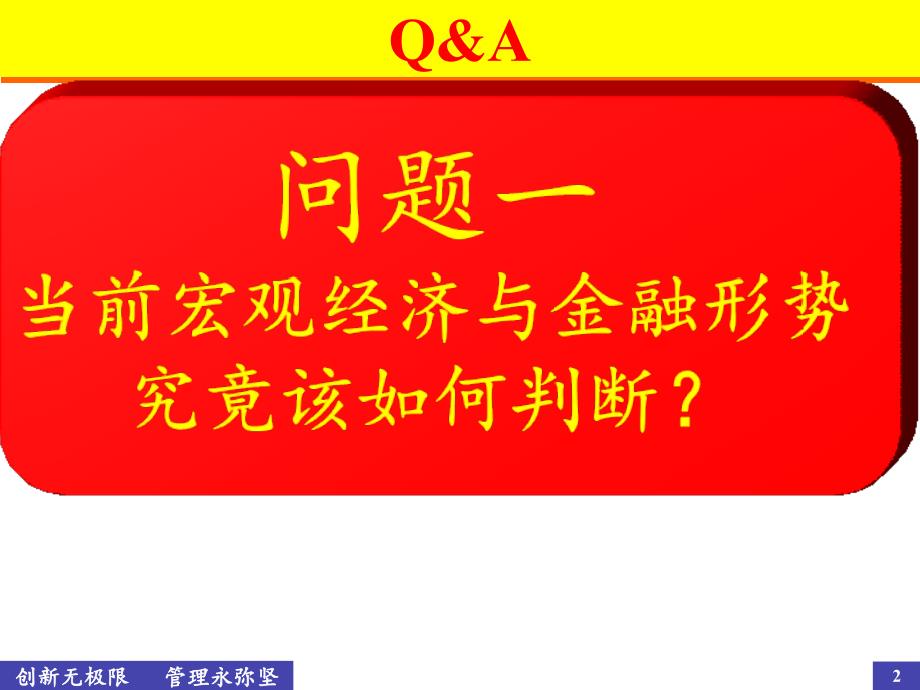 Q&A

问题一

当前宏观经济与金融形势究竟该如何判断？

创新无极限　管理永弥坚

2